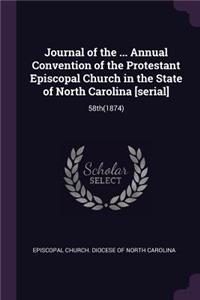 Journal of the ... Annual Convention of the Protestant Episcopal Church in the State of North Carolina [serial]

58th(1874)

Scholar
SELECT

EPISCOPAL CHURCH. DIOCESE OF NORTH CAROLINA